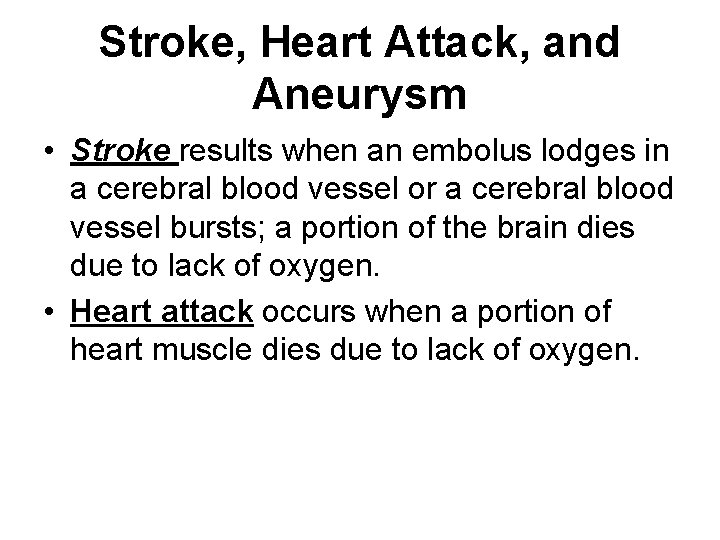 Stroke, Heart Attack, and Aneurysm

• Stroke results when an embolus lodges in a cerebral blood vessel or a cerebral blood vessel bursts; a portion of the brain dies due to lack of oxygen.
• Heart attack occurs when a portion of heart muscle dies due to lack of oxygen.